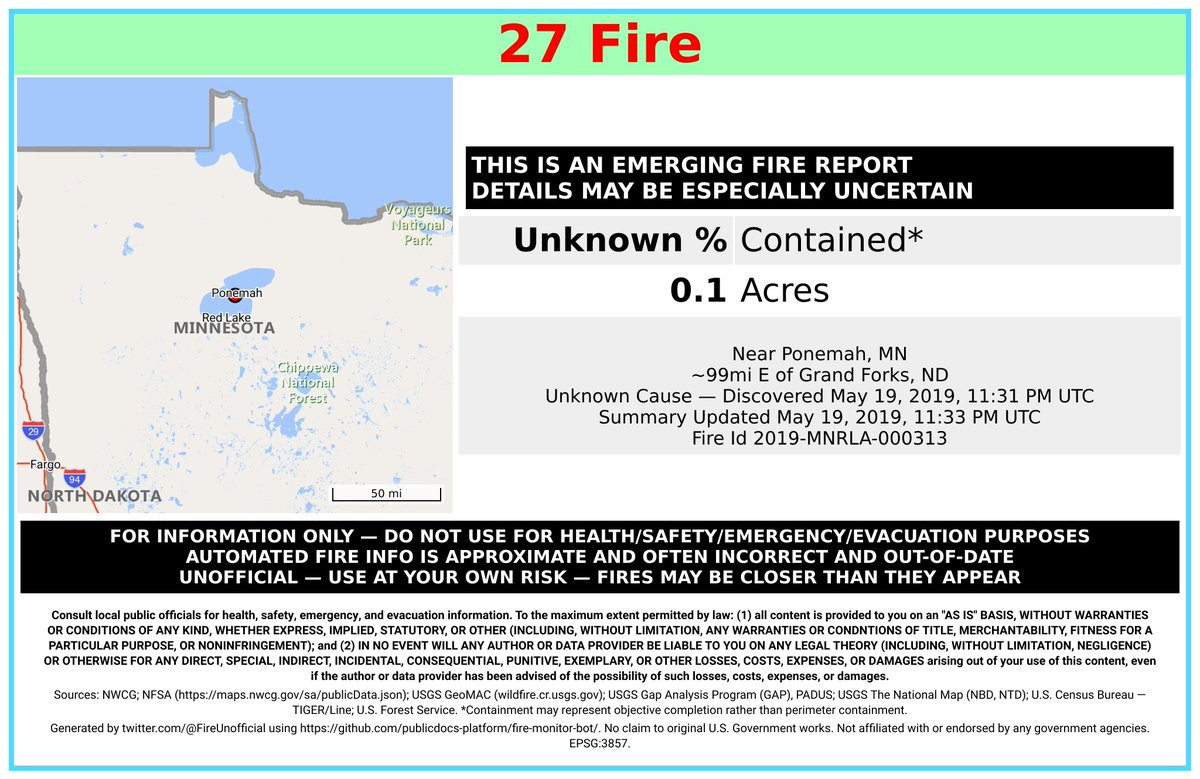 27 Fire

Voyageurs National Park

Ponemah

Red Lake

MINNESOTA

Chippewa National Forest

29

Fargo

94

NORTH DAKOTA

50 mi

THIS IS AN EMERGING FIRE REPORT
DETAILS MAY BE ESPECIALLY UNCERTAIN

Unknown % Contained*

0.1 Acres

Near Ponemah, MN
~99mi E of Grand Forks, ND
Unknown Cause — Discovered May 19, 2019, 11:31 PM UTC
Summary Updated May 19, 2019, 11:33 PM UTC
Fire Id 2019-MNRLA-000313

FOR INFORMATION ONLY — DO NOT USE FOR HEALTH/SAFETY/EMERGENCY/EVACUATION PURPOSES
AUTOMATED FIRE INFO IS APPROXIMATE AND OFTEN INCORRECT AND OUT-OF-DATE
UNOFFICIAL — USE AT YOUR OWN RISK — FIRES MAY BE CLOSER THAN THEY APPEAR

Consult local public officials for health, safety, emergency, and evacuation information. To the maximum extent permitted by law: (1) all content is provided to you on an "AS IS" BASIS, WITHOUT WARRANTIES OR CONDITIONS OF ANY KIND, WHETHER EXPRESS, IMPLIED, STATUTORY, OR OTHER (INCLUDING, WITHOUT LIMITATION, ANY WARRANTIES OR CONDNTIONS OF TITLE, MERCHANTABILITY, FITNESS FOR A PARTICULAR PURPOSE, OR NONINFRINGEMENT); and (2) IN NO EVENT WILL ANY AUTHOR OR DATA PROVIDER BE LIABLE TO YOU ON ANY LEGAL THEORY (INCLUDING, WITHOUT LIMITATION, NEGLIGENCE) OR OTHERWISE FOR ANY DIRECT, SPECIAL, INDIRECT, INCIDENTAL, CONSEQUENTIAL, PUNITIVE, EXEMPLARY, OR OTHER LOSSES, COSTS, EXPENSES, OR DAMAGES arising out of your use of this content, even if the author or data provider has been advised of the possibility of such losses, costs, expenses, or damages.

Sources: NWCG; NFSA (https://maps.nwcg.gov/sa/publicData.json); USGS GeoMAC (wildfire.cr.usgs.gov); USGS Gap Analysis Program (GAP), PADUS; USGS The National Map (NBD, NTD); U.S. Census Bureau — TIGER/Line; U.S. Forest Service. *Containment may represent objective completion rather than perimeter containment.

Generated by twitter.com/@FireUnofficial using https://github.com/publicdocs-platform/fire-monitor-bot/. No claim to original U.S. Government works. Not affiliated with or endorsed by any government agencies. EPSG:3857.